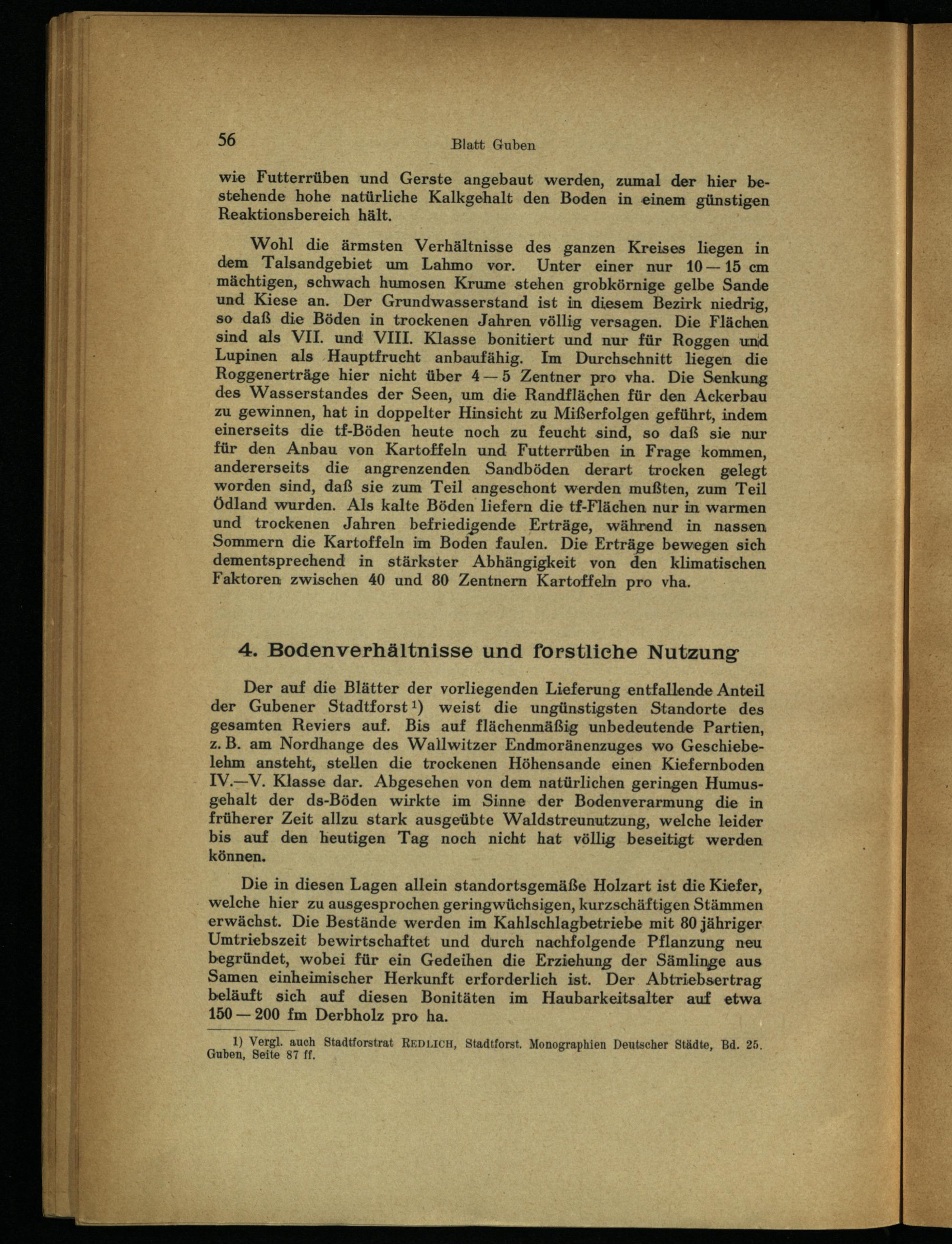 56 Blatt Guben

wie Futterrüben und Gerste angebaut werden, zumal der hier bestehende hohe natürliche Kalkgehalt den Boden in einem günstigen Reaktionsbereich hält.

Wohl die ärmsten Verhältnisse des ganzen Kreises liegen in dem Talsandgebiet um Lahmo vor. Unter einer nur 10 — 15 cm mächtigen, schwach humosen Krume stehen grobkörnige gelbe Sande und Kiese an. Der Grundwasserstand ist in diesem Bezirk niedrig, so daß die Böden in trockenen Jahren völlig versagen. Die Flächen sind als VII. und VIII. Klasse bonitiert und nur für Roggen und Lupinen als Hauptfrucht anbaufähig. Im Durchschnitt liegen die Roggenerträge hier nicht über 4 — 5 Zentner pro vha. Die Senkung des Wasserstandes der Seen, um die Randflächen für den Ackerbau zu gewinnen, hat in doppelter Hinsicht zu Mißerfolgen geführt, indem einerseits die tf-Böden heute noch zu feucht sind, so daß sie nur für den Anbau von Kartoffeln und Futterrüben in Frage kommen, andererseits die angrenzenden Sandböden derart trocken gelegt worden sind, daß sie zum Teil angeschont werden mußten, zum Teil Ödland wurden. Als kalte Böden liefern die tf-Flächen nur in warmen und trockenen Jahren befriedigende Erträge, während in nassen Sommern die Kartoffeln im Boden faulen. Die Erträge bewegen sich dementsprechend in stärkster Abhängigkeit von den klimatischen Faktoren zwischen 40 und 80 Zentnern Kartoffeln pro vha.

4. Bodenverhältnisse und forstliche Nutzung

Der auf die Blätter der vorliegenden Lieferung entfallende Anteil der Gubener Stadtforst 1) weist die ungünstigsten Standorte des gesamten Reviers auf. Bis auf flächenmäßig unbedeutende Partien, z. B. am Nordhange des Wallwitzer Endmoränenzuges wo Geschiebelehm ansteht, stellen die trockenen Höhensande einen Kiefernboden IV.—V. Klasse dar. Abgesehen von dem natürlichen geringen Humusgehalt der ds-Böden wirkte im Sinne der Bodenverarmung die in früherer Zeit allzu stark ausgeübte Waldstreunutzung, welche leider bis auf den heutigen Tag noch nicht hat völlig beseitigt werden können.

Die in diesen Lagen allein standortsgemäße Holzart ist die Kiefer, welche hier zu ausgesprochen geringwüchsigen, kurzschäftigen Stämmen erwächst. Die Bestände werden im Kahlschlagbetriebe mit 80 jähriger Umtriebszeit bewirtschaftet und durch nachfolgende Pflanzung neu begründet, wobei für ein Gedeihen die Erziehung der Sämlinge aus Samen einheimischer Herkunft erforderlich ist. Der Abtriebsertrag beläuft sich auf diesen Bonitäten im Haubarkeitsalter auf etwa 150 — 200 fm Derbholz pro ha.

1) Vergl. auch Stadtforstrat REDLICH, Stadtforst. Monographien Deutscher Städte, Bd. 25. Guben, Seite 87 ff.